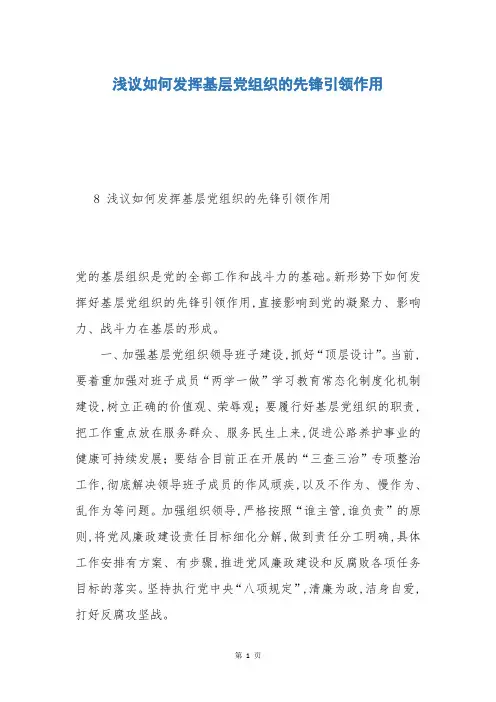 浅议如何发挥基层党组织的先锋引领作用

8 浅议如何发挥基层党组织的先锋引领作用

党的基层组织是党的全部工作和战斗力的基础。新形势下如何发挥好基层党组织的先锋引领作用,直接影响到党的凝聚力、影响力、战斗力在基层的形成。

一、加强基层党组织领导班子建设,抓好“顶层设计”。当前,要着重加强对班子成员“两学一做”学习教育常态化制度化机制建设,树立正确的价值观、荣辱观;要履行好基层党组织的职责,把工作重点放在服务群众、服务民生上来,促进公路养护事业的健康可持续发展;要结合目前正在开展的“三查三治”专项整治工作,彻底解决领导班子成员的作风顽疾,以及不作为、慢作为、乱作为等问题。加强组织领导,严格按照“谁主管,谁负责”的原则,将党风廉政建设责任目标细化分解,做到责任分工明确,具体工作安排有方案、有步骤,推进党风廉政建设和反腐败各项任务目标的落实。坚持执行党中央“八项规定”,清廉为政,洁身自爱,打好反腐攻坚战。

第 1 页